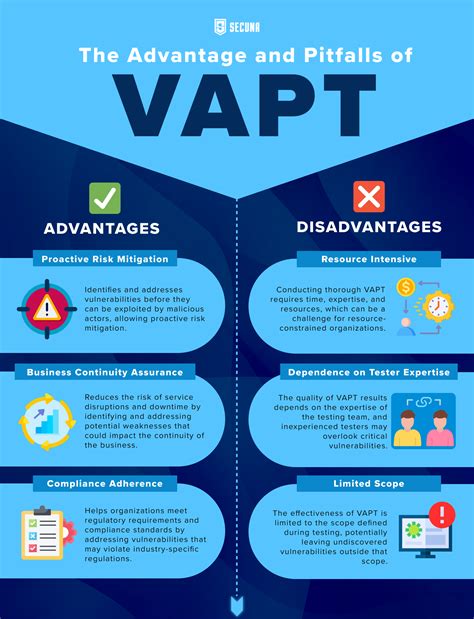 SECUNA

The Advantage and Pitfalls of

VAPT

ADVANTAGES

Proactive Risk Mitigation

Identifies and addresses vulnerabilities before they can be exploited by malicious actors, allowing proactive risk mitigation.

Business Continuity Assurance

Reduces the risk of service disruptions and downtime by identifying and addressing potential weaknesses that could impact the continuity of the business.

Compliance Adherence

Helps organizations meet regulatory requirements and compliance standards by addressing vulnerabilities that may violate industry-specific regulations.

DISADVANTAGES

Resource Intensive

Conducting thorough VAPT requires time, expertise, and resources, which can be a challenge for resource-constrained organizations.

Dependence on Tester Expertise

The quality of VAPT results depends on the expertise of the testing team, and inexperienced testers may overlook critical vulnerabilities.

Limited Scope

The effectiveness of VAPT is limited to the scope defined during testing, potentially leaving undiscovered vulnerabilities outside that scope.